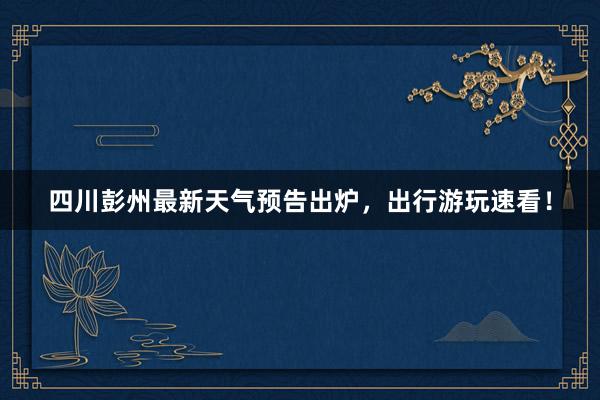 四川彭州最新天气预告出炉，出行游玩速看！